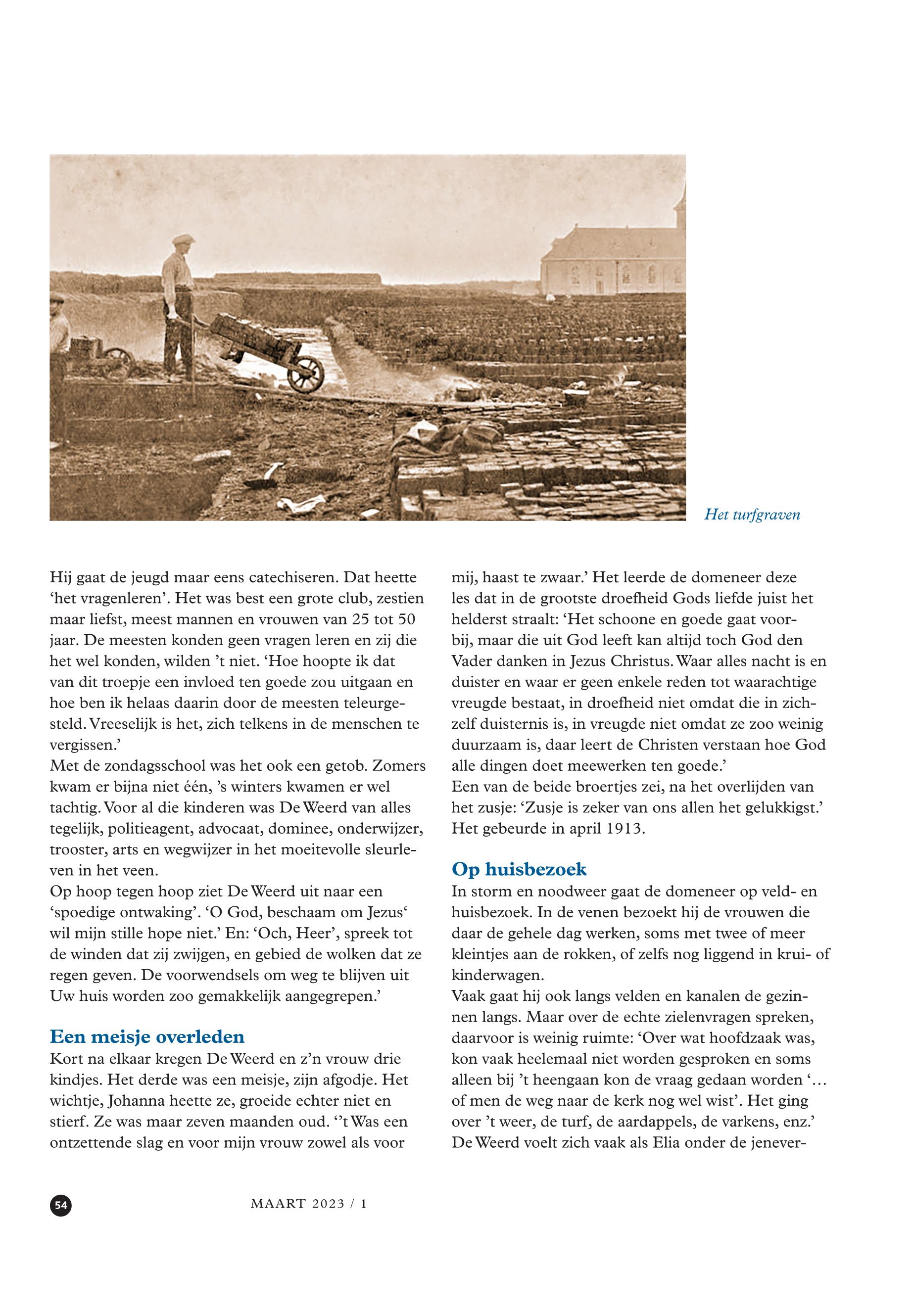 Het turfgraven

Hij gaat de jeugd maar eens catechiseren. Dat heette 'het vragenleren'. Het was best een grote club, zestien maar liefst, meest mannen en vrouwen van 25 tot 50 jaar. De meesten konden geen vragen leren en zij die het wel konden, wilden 't niet. 'Hoe hoopte ik dat van dit troepje een invloed ten goede zou uitgaan en hoe ben ik helaas daarin door de meesten teleurgesteld. Vreeselijk is het, zich telkens in de menschen te vergissen.'
Met de zondagsschool was het ook een getob. Zomers kwam er bijna niet één, 's winters kwamen er wel tachtig. Voor al die kinderen was De Weerd van alles tegelijk, politieagent, advocaat, dominee, onderwijzer, trooster, arts en wegwijzer in het moeitevolle sleurleven in het veen.
Op hoop tegen hoop ziet De Weerd uit naar een 'spoedige ontwaking'. 'O God, beschaam om Jezus' wil mijn stille hope niet.' En: 'Och, Heer', spreek tot de winden dat zij zwijgen, en gebied de wolken dat ze regen geven. De voorwendsels om weg te blijven uit Uw huis worden zoo gemakkelijk aangegrepen.'

Een meisje overleden
Kort na elkaar kregen De Weerd en z'n vrouw drie kindjes. Het derde was een meisje, zijn afgodje. Het wichtje, Johanna heette ze, groeide echter niet en stierf. Ze was maar zeven maanden oud. ''t Was een ontzettende slag en voor mijn vrouw zowel als voor mij, haast te zwaar.' Het leerde de domeneer deze les dat in de grootste droefheid Gods liefde juist het helderst straalt: 'Het schoone en goede gaat voorbij, maar die uit God leeft kan altijd toch God den Vader danken in Jezus Christus. Waar alles nacht is en duister en waar er geen enkele reden tot waarachtige vreugde bestaat, in droefheid niet omdat die in zichzelf duisternis is, in vreugde niet omdat ze zoo weinig duurzaam is, daar leert de Christen verstaan hoe God alle dingen doet meewerken ten goede.'
Een van de beide broertjes zei, na het overlijden van het zusje: 'Zusje is zeker van ons allen het gelukkigst.' Het gebeurde in april 1913.

Op huisbezoek
In storm en noodweer gaat de domeneer op veld- en huisbezoek. In de venen bezoekt hij de vrouwen die daar de gehele dag werken, soms met twee of meer kleintjes aan de rokken, of zelfs nog liggend in krui- of kinderwagen.
Vaak gaat hij ook langs velden en kanalen de gezinnen langs. Maar over de echte zielenvragen spreken, daarvoor is weinig ruimte: 'Over wat hoofdzaak was, kon vaak heelemaal niet worden gesproken en soms alleen bij 't heengaan kon de vraag gedaan worden '… of men de weg naar de kerk nog wel wist'. Het ging over 't weer, de turf, de aardappels, de varkens, enz.'
De Weerd voelt zich vaak als Elia onder de jenever-

54

MAART 2023 / 1